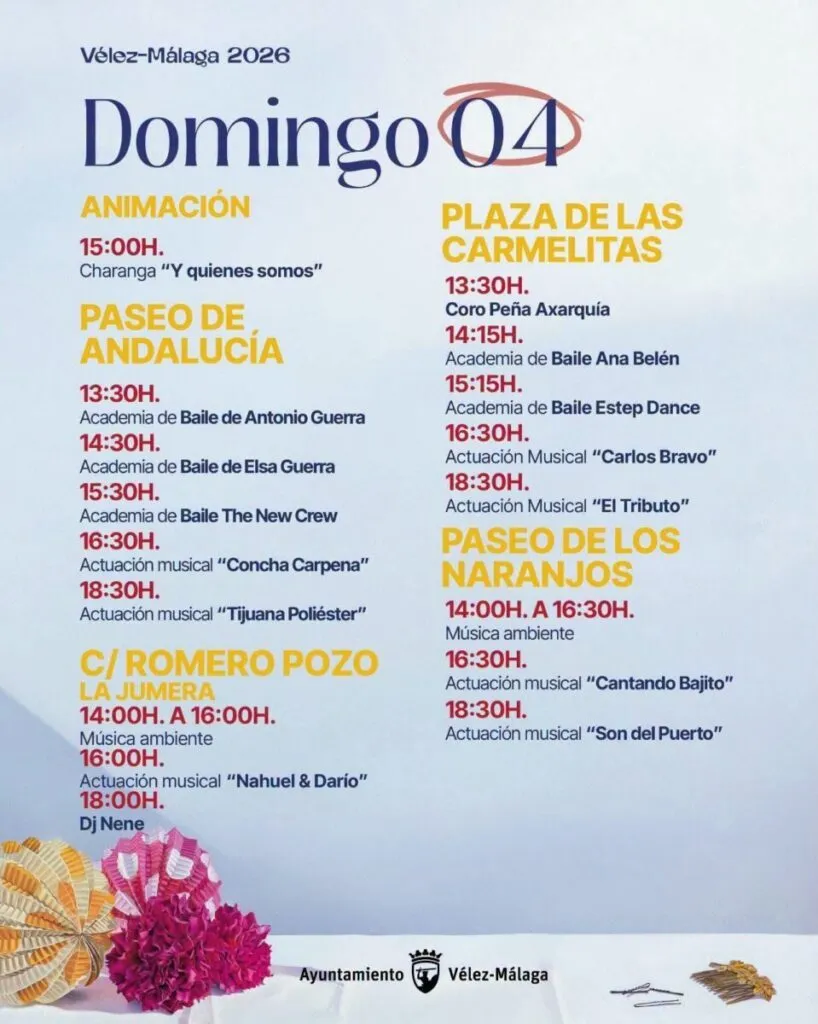 Vélez-Málaga 2026

Domingo 04

ANIMACIÓN

15:00H.
Charanga "Y quienes somos"

PASEO DE ANDALUCÍA

13:30H.
Academia de Baile de Antonio Guerra
14:30H.
Academia de Baile de Elsa Guerra
15:30H.
Academia de Baile The New Crew
16:30H.
Actuación musical "Concha Carpena"
18:30H.
Actuación musical "Tijuana Poliéster"

C/ ROMERO POZO
LA JUMERA
14:00H. A 16:00H.
Música ambiente
16:00H.
Actuación musical "Nahuel & Darío"
18:00H.
Dj Nene

PLAZA DE LAS CARMELITAS

13:30H.
Coro Peña Axarquía
14:15H.
Academia de Baile Ana Belén
15:15H.
Academia de Baile Estep Dance
16:30H.
Actuación Musical "Carlos Bravo"
18:30H.
Actuación Musical "El Tributo"

PASEO DE LOS NARANJOS

14:00H. A 16:30H.
Música ambiente
16:30H.
Actuación musical "Cantando Bajito"
18:30H.
Actuación musical "Son del Puerto"

Ayuntamiento Vélez-Málaga